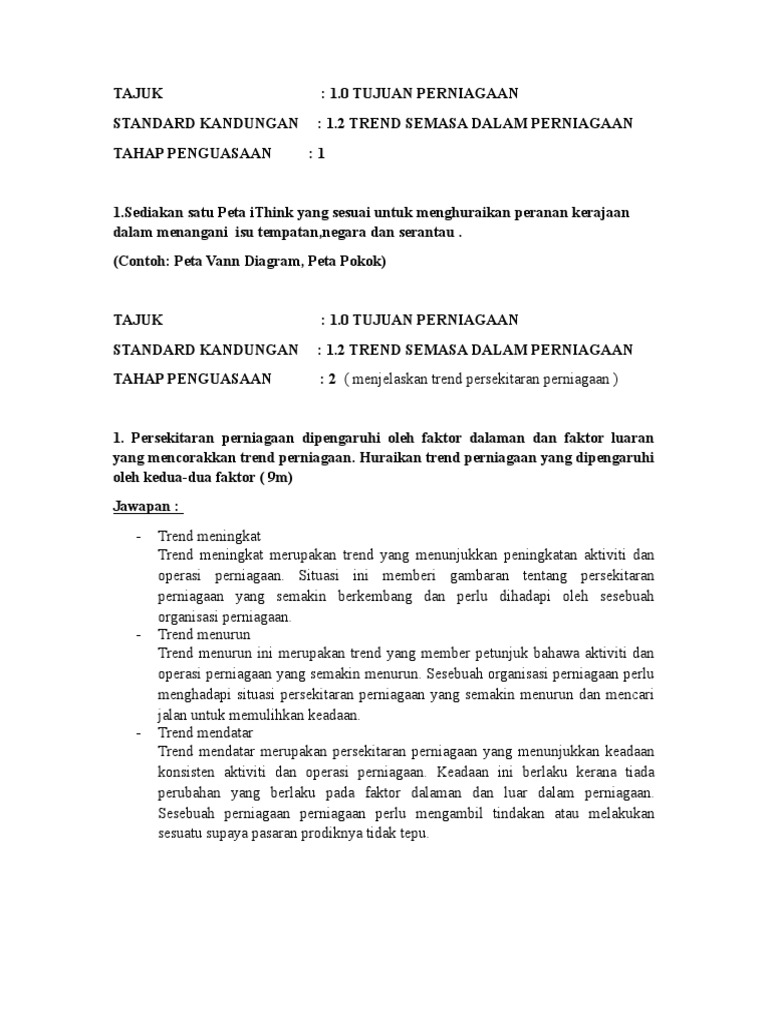 TAJUK : 1.0 TUJUAN PERNIAGAAN

STANDARD KANDUNGAN : 1.2 TREND SEMASA DALAM PERNIAGAAN

TAHAP PENGUASAAN : 1

1.Sediakan satu Peta iThink yang sesuai untuk menghuraikan peranan kerajaan dalam menangani isu tempatan,negara dan serantau .

(Contoh: Peta Vann Diagram, Peta Pokok)

TAJUK : 1.0 TUJUAN PERNIAGAAN

STANDARD KANDUNGAN : 1.2 TREND SEMASA DALAM PERNIAGAAN

TAHAP PENGUASAAN : 2 ( menjelaskan trend persekitaran perniagaan )

1. Persekitaran perniagaan dipengaruhi oleh faktor dalaman dan faktor luaran yang mencorakkan trend perniagaan. Huraikan trend perniagaan yang dipengaruhi oleh kedua-dua faktor ( 9m)

Jawapan :

- Trend meningkat
Trend meningkat merupakan trend yang menunjukkan peningkatan aktiviti dan operasi perniagaan. Situasi ini memberi gambaran tentang persekitaran perniagaan yang semakin berkembang dan perlu dihadapi oleh sesebuah organisasi perniagaan.
- Trend menurun
Trend menurun ini merupakan trend yang member petunjuk bahawa aktiviti dan operasi perniagaan yang semakin menurun. Sesebuah organisasi perniagaan perlu menghadapi situasi persekitaran perniagaan yang semakin menurun dan mencari jalan untuk memulihkan keadaan.
- Trend mendatar
Trend mendatar merupakan persekitaran perniagaan yang menunjukkan keadaan konsisten aktiviti dan operasi perniagaan. Keadaan ini berlaku kerana tiada perubahan yang berlaku pada faktor dalaman dan luar dalam perniagaan. Sesebuah perniagaan perniagaan perlu mengambil tindakan atau melakukan sesuatu supaya pasaran prodiknya tidak tepu.